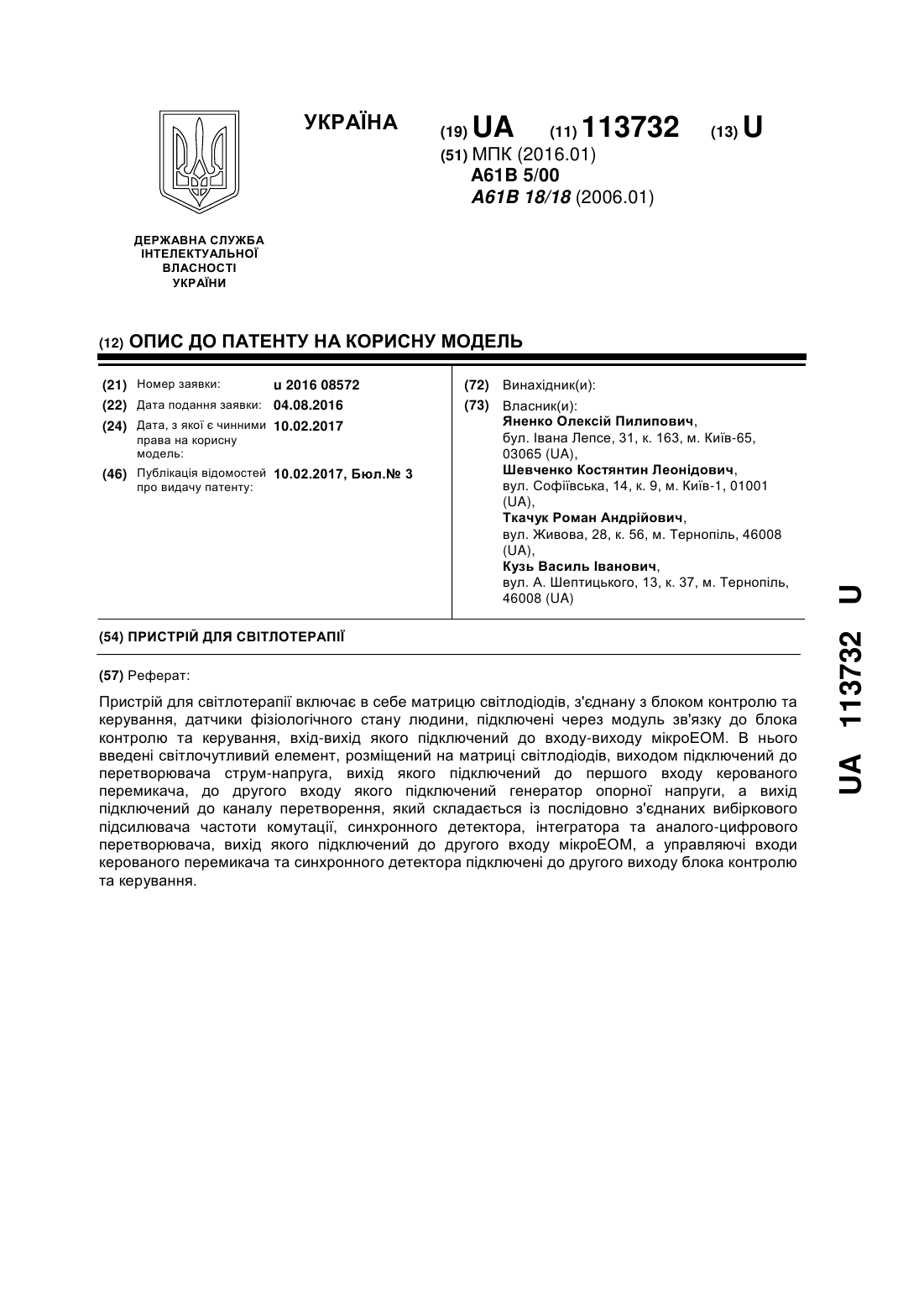 УКРАЇНА

(19) UA (11) 113732 (13) U

(51) МПК (2016.01)
A61B 5/00
A61B 18/18 (2006.01)

ДЕРЖАВНА СЛУЖБА ІНТЕЛЕКТУАЛЬНОЇ ВЛАСНОСТІ УКРАЇНИ

(12) ОПИС ДО ПАТЕНТУ НА КОРИСНУ МОДЕЛЬ

(21) Номер заявки: u 2016 08572
(22) Дата подання заявки: 04.08.2016
(24) Дата, з якої є чинними права на корисну модель: 10.02.2017
(46) Публікація відомостей про видачу патенту: 10.02.2017, Бюл.№ 3

(72) Винахідник(и):
(73) Власник(и):
Яненко Олексій Пилипович, бул. Івана Лепсе, 31, к. 163, м. Київ-65, 03065 (UA),
Шевченко Костянтин Леонідович, вул. Софіївська, 14, к. 9, м. Київ-1, 01001 (UA),
Ткачук Роман Андрійович, вул. Живова, 28, к. 56, м. Тернопіль, 46008 (UA),
Кузь Василь Іванович, вул. А. Шептицького, 13, к. 37, м. Тернопіль, 46008 (UA)

(54) ПРИСТРІЙ ДЛЯ СВІТЛОТЕРАПІЇ

(57) Реферат:

Пристрій для світлотерапії включає в себе матрицю світлодіодів, з'єднану з блоком контролю та керування, датчики фізіологічного стану людини, підключені через модуль зв'язку до блока контролю та керування, вхід-вихід якого підключений до входу-виходу мікроЕОМ. В нього введені світлочутливий елемент, розміщений на матриці світлодіодів, виходом підключений до перетворювача струм-напруга, вихід якого підключений до першого входу керованого перемикача, до другого входу якого підключений генератор опорної напруги, а вихід підключений до каналу перетворення, який складається із послідовно з'єднаних вибіркового підсилювача частоти комутації, синхронного детектора, інтегратора та аналого-цифрового перетворювача, вихід якого підключений до другого входу мікроЕОМ, а управляючі входи керованого перемикача та синхронного детектора підключені до другого виходу блока контролю та керування.

UA 113732 U